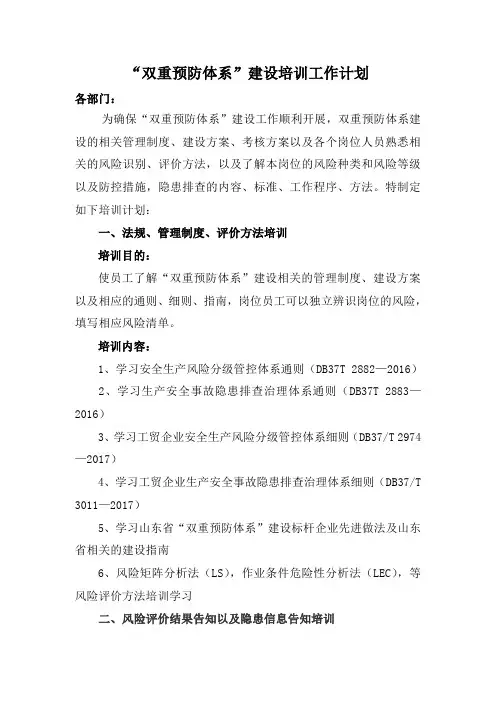 “双重预防体系”建设培训工作计划

各部门：

为确保“双重预防体系”建设工作顺利开展，双重预防体系建设的相关管理制度、建设方案、考核方案以及各个岗位人员熟悉相关的风险识别、评价方法，以及了解本岗位的风险种类和风险等级以及防控措施，隐患排查的内容、标准、工作程序、方法。特制定如下培训计划：

一、法规、管理制度、评价方法培训

培训目的：

使员工了解“双重预防体系”建设相关的管理制度、建设方案以及相应的通则、细则、指南，岗位员工可以独立辨识岗位的风险，填写相应风险清单。

培训内容：

1、学习安全生产风险分级管控体系通则（DB37T 2882—2016）

2、学习生产安全事故隐患排查治理体系通则（DB37T 2883—2016）

3、学习工贸企业安全生产风险分级管控体系细则（DB37/T 2974—2017）

4、学习工贸企业生产安全事故隐患排查治理体系细则（DB37/T 3011—2017）

5、学习山东省“双重预防体系”建设标杆企业先进做法及山东省相关的建设指南

6、风险矩阵分析法（LS），作业条件危险性分析法（LEC），等风险评价方法培训学习

二、风险评价结果告知以及隐患信息告知培训